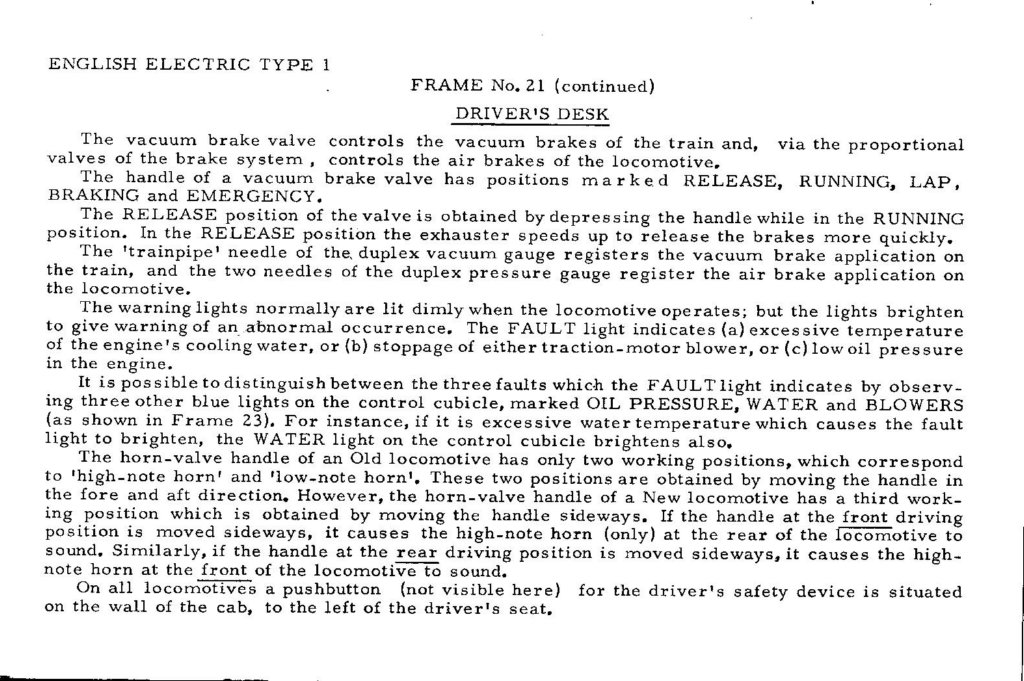 ENGLISH ELECTRIC TYPE 1

FRAME No. 21 (continued)

DRIVER'S DESK

The vacuum brake valve controls the vacuum brakes of the train and, via the proportional valves of the brake system , controls the air brakes of the locomotive.

The handle of a vacuum brake valve has positions marked RELEASE, RUNNING, LAP, BRAKING and EMERGENCY.

The RELEASE position of the valve is obtained by depressing the handle while in the RUNNING position. In the RELEASE position the exhauster speeds up to release the brakes more quickly.

The 'trainpipe' needle of the duplex vacuum gauge registers the vacuum brake application on the train, and the two needles of the duplex pressure gauge register the air brake application on the locomotive.

The warning lights normally are lit dimly when the locomotive operates; but the lights brighten to give warning of an abnormal occurrence. The FAULT light indicates (a) excessive temperature of the engine's cooling water, or (b) stoppage of either traction-motor blower, or (c) low oil pressure in the engine.

It is possible to distinguish between the three faults which the FAULT light indicates by observing three other blue lights on the control cubicle, marked OIL PRESSURE, WATER and BLOWERS (as shown in Frame 23). For instance, if it is excessive water temperature which causes the fault light to brighten, the WATER light on the control cubicle brightens also.

The horn-valve handle of an Old locomotive has only two working positions, which correspond to 'high-note horn' and 'low-note horn'. These two positions are obtained by moving the handle in the fore and aft direction. However, the horn-valve handle of a New locomotive has a third working position which is obtained by moving the handle sideways. If the handle at the front driving position is moved sideways, it causes the high-note horn (only) at the rear of the locomotive to sound. Similarly, if the handle at the rear driving position is moved sideways, it causes the high-note horn at the front of the locomotive to sound.

On all locomotives a pushbutton (not visible here) for the driver's safety device is situated on the wall of the cab, to the left of the driver's seat.